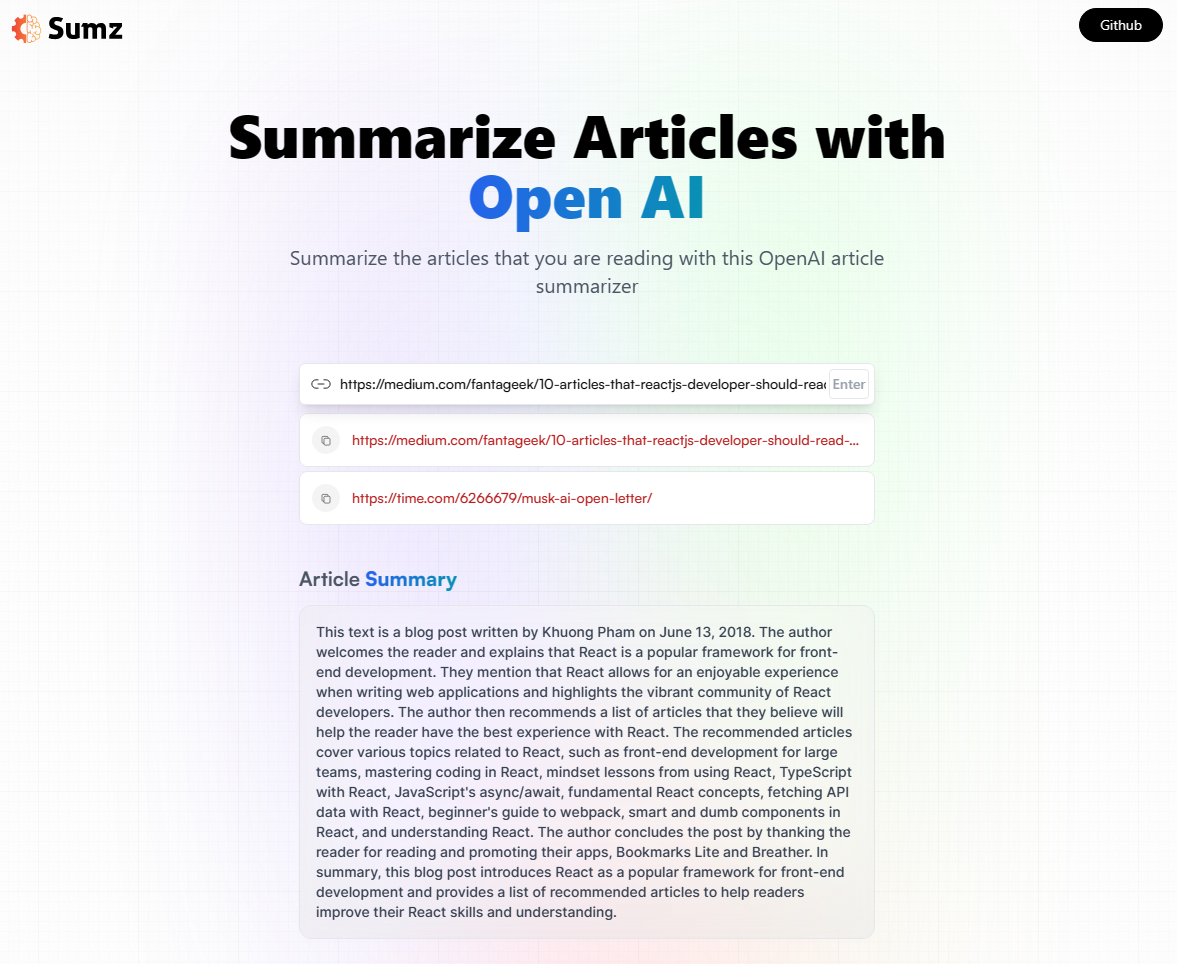 Sumz

Github

Summarize Articles with Open AI

Summarize the articles that you are reading with this OpenAI article summarizer

https://medium.com/fantageek/10-articles-that-reactjs-developer-should-rea

Enter

https://medium.com/fantageek/10-articles-that-reactjs-developer-should-read-...

https://time.com/6266679/musk-ai-open-letter/

Article Summary

This text is a blog post written by Khuong Pham on June 13, 2018. The author welcomes the reader and explains that React is a popular framework for front-end development. They mention that React allows for an enjoyable experience when writing web applications and highlights the vibrant community of React developers. The author then recommends a list of articles that they believe will help the reader have the best experience with React. The recommended articles cover various topics related to React, such as front-end development for large teams, mastering coding in React, mindset lessons from using React, TypeScript with React, JavaScript's async/await, fundamental React concepts, fetching API data with React, beginner's guide to webpack, smart and dumb components in React, and understanding React. The author concludes the post by thanking the reader for reading and promoting their apps, Bookmarks Lite and Breather. In summary, this blog post introduces React as a popular framework for front-end development and provides a list of recommended articles to help readers improve their React skills and understanding.